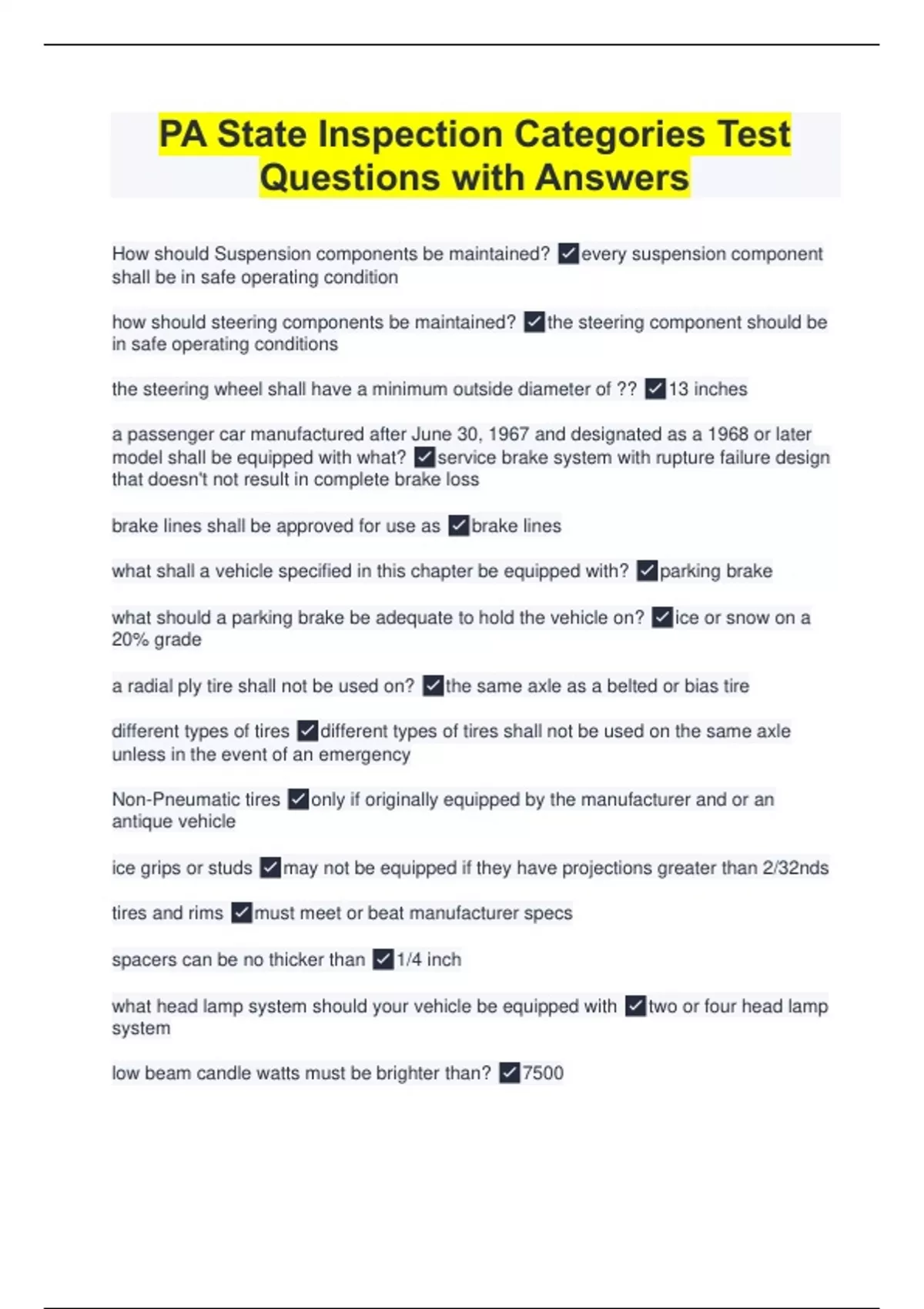 PA State Inspection Categories Test Questions with Answers

How should Suspension components be maintained? ✓every suspension component shall be in safe operating condition

how should steering components be maintained? ✓the steering component should be in safe operating conditions

the steering wheel shall have a minimum outside diameter of ?? ✓13 inches

a passenger car manufactured after June 30, 1967 and designated as a 1968 or later model shall be equipped with what? ✓service brake system with rupture failure design that doesn't not result in complete brake loss

brake lines shall be approved for use as ✓brake lines

what shall a vehicle specified in this chapter be equipped with? ✓parking brake

what should a parking brake be adequate to hold the vehicle on? ✓ice or snow on a 20% grade

a radial ply tire shall not be used on? ✓the same axle as a belted or bias tire

different types of tires ✓different types of tires shall not be used on the same axle unless in the event of an emergency

Non-Pneumatic tires ✓only if originally equipped by the manufacturer and or an antique vehicle

ice grips or studs ✓may not be equipped if they have projections greater than 2/32nds

tires and rims ✓must meet or beat manufacturer specs

spacers can be no thicker than ✓1/4 inch

what head lamp system should your vehicle be equipped with ✓two or four head lamp system

low beam candle watts must be brighter than? ✓7500